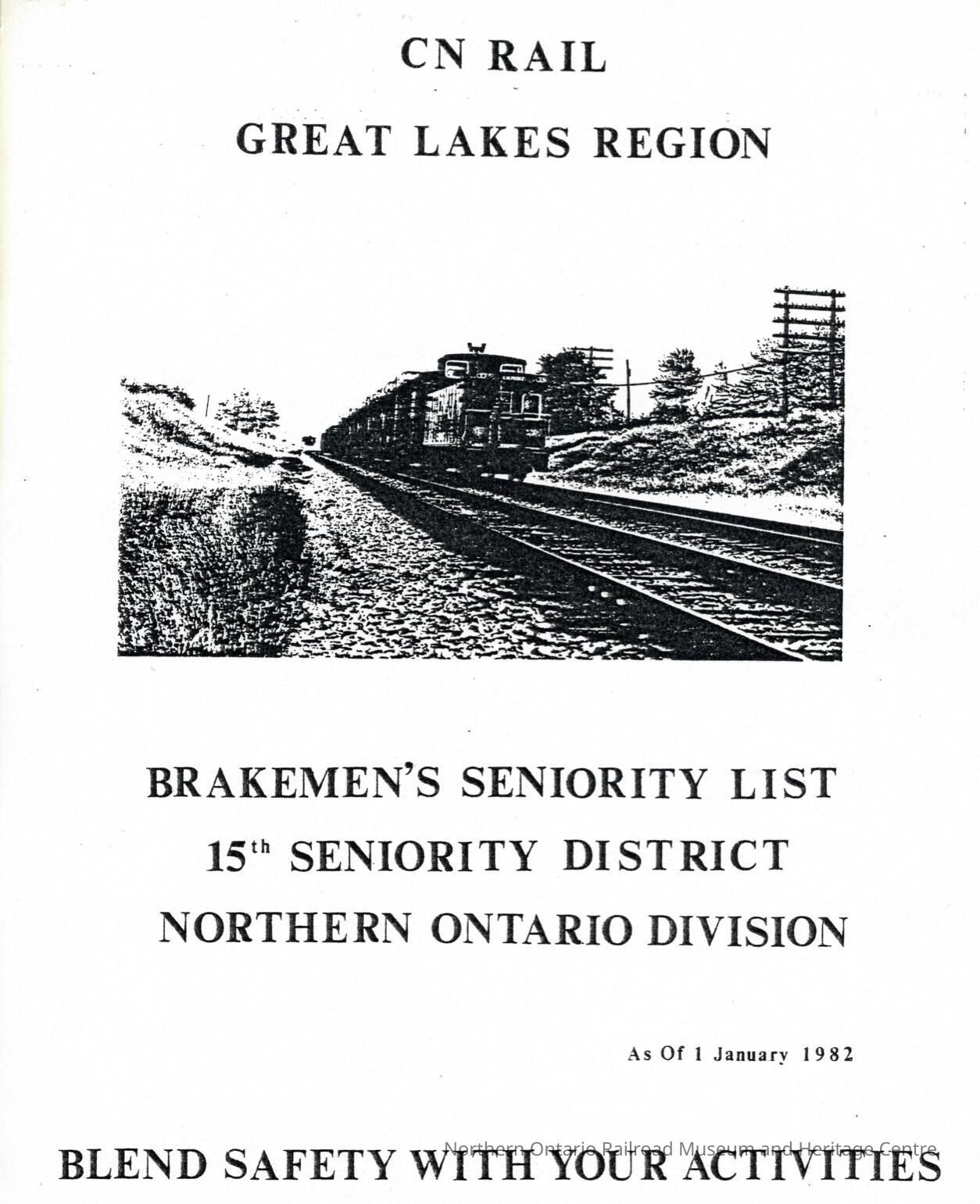 CN RAIL

GREAT LAKES REGION

BRAKEMEN'S SENIORITY LIST

15th SENIORITY DISTRICT

NORTHERN ONTARIO DIVISION

As Of 1 January 1982

BLEND SAFETY WITH YOUR ACTIVITIES

Northern Ontario Railroad Museum and Heritage Centre